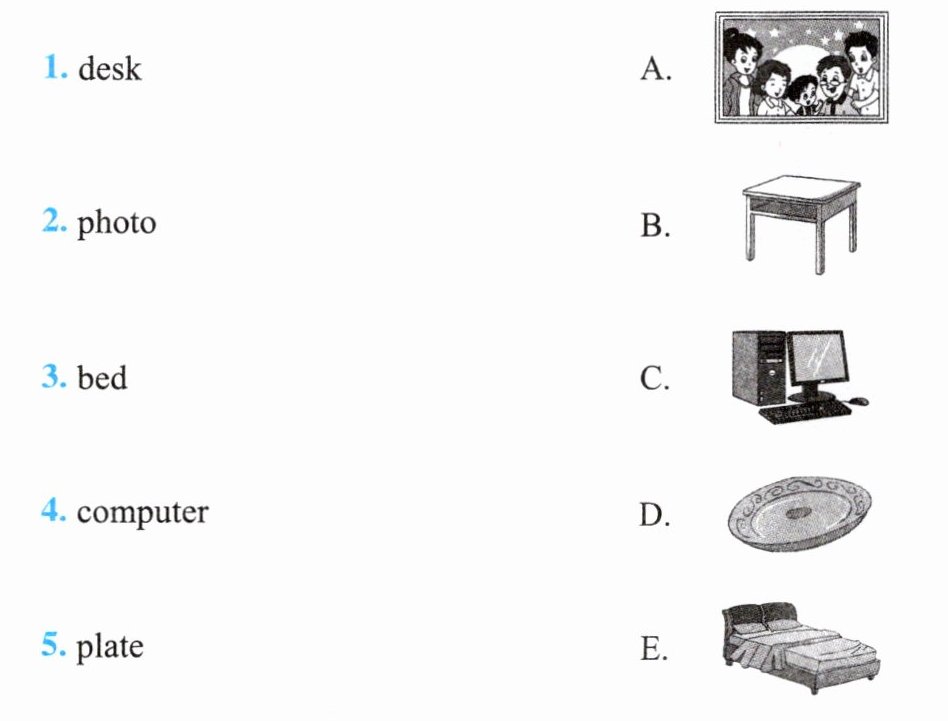 1. desk

2. photo

3. bed

4. computer

5. plate

A.

B.

C.

D.

E.